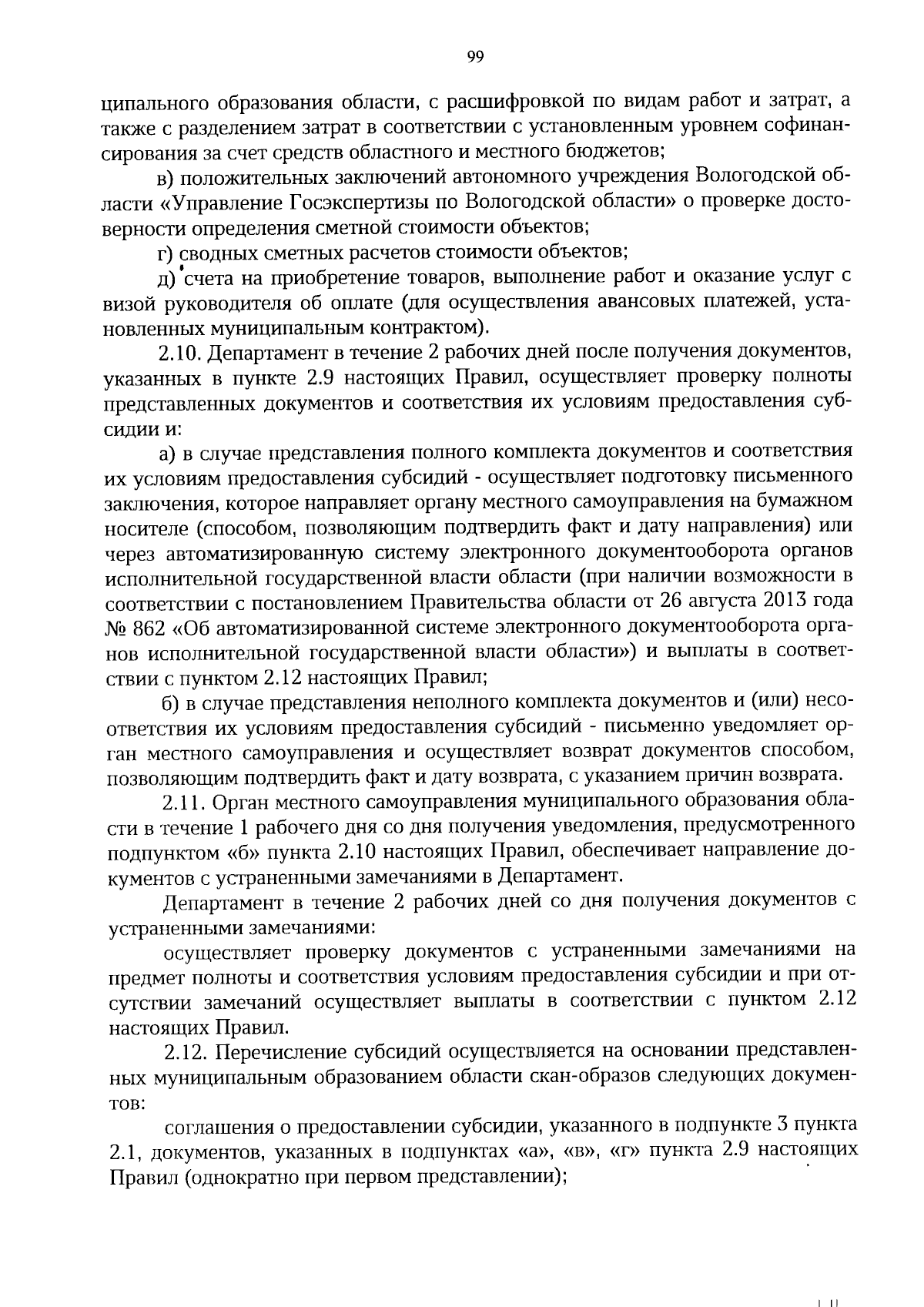 99

ципального образования области, с расшифровкой по видам работ и затрат, а также с разделением затрат в соответствии с установленным уровнем софинансирования за счет средств областного и местного бюджетов;

в) положительных заключений автономного учреждения Вологодской области «Управление Госэкспертизы по Вологодской области» о проверке достоверности определения сметной стоимости объектов;

г) сводных сметных расчетов стоимости объектов;

д) счета на приобретение товаров, выполнение работ и оказание услуг с визой руководителя об оплате (для осуществления авансовых платежей, установленных муниципальным контрактом).

2.10. Департамент в течение 2 рабочих дней после получения документов, указанных в пункте 2.9 настоящих Правил, осуществляет проверку полноты представленных документов и соответствия их условиям предоставления субсидии и:

а) в случае представления полного комплекта документов и соответствия их условиям предоставления субсидий - осуществляет подготовку письменного заключения, которое направляет органу местного самоуправления на бумажном носителе (способом, позволяющим подтвердить факт и дату направления) или через автоматизированную систему электронного документооборота органов исполнительной государственной власти области (при наличии возможности в соответствии с постановлением Правительства области от 26 августа 2013 года № 862 «Об автоматизированной системе электронного документооборота органов исполнительной государственной власти области») и выплаты в соответствии с пунктом 2.12 настоящих Правил;

б) в случае представления неполного комплекта документов и (или) несоответствия их условиям предоставления субсидий - письменно уведомляет орган местного самоуправления и осуществляет возврат документов способом, позволяющим подтвердить факт и дату возврата, с указанием причин возврата.

2.11. Орган местного самоуправления муниципального образования области в течение 1 рабочего дня со дня получения уведомления, предусмотренного подпунктом «б» пункта 2.10 настоящих Правил, обеспечивает направление документов с устраненными замечаниями в Департамент.

Департамент в течение 2 рабочих дней со дня получения документов с устраненными замечаниями:

осуществляет проверку документов с устраненными замечаниями на предмет полноты и соответствия условиям предоставления субсидии и при отсутствии замечаний осуществляет выплаты в соответствии с пунктом 2.12 настоящих Правил.

2.12. Перечисление субсидий осуществляется на основании представленных муниципальным образованием области скан-образов следующих документов:

соглашения о предоставлении субсидии, указанного в подпункте 3 пункта 2.1, документов, указанных в подпунктах «а», «в», «г» пункта 2.9 настоящих Правил (однократно при первом представлении);